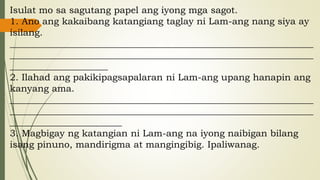 Isulat mo sa sagutang papel ang iyong mga sagot.

1. Ano ang kakaibang katangiang taglay ni Lam-ang nang siya ay isilang.

2. Ilahad ang pakikipagsapalaran ni Lam-ang upang hanapin ang kanyang ama.

3. Magbigay ng katangian ni Lam-ang na iyong naibigan bilang isang pinuno, mandirigma at mangingibig. Ipaliwanag.